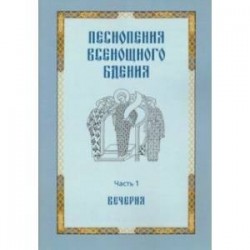 ПЕСНОПЕНИЯ ВСЕНОЩНОГО БДЕНИЯ

Часть 1

ВЕЧЕРНЯ